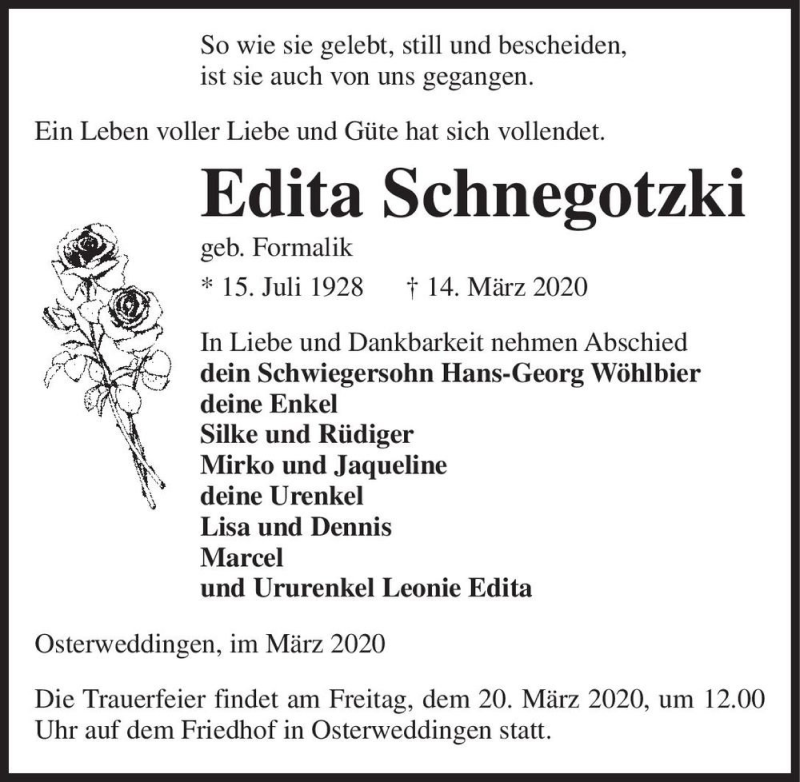 So wie sie gelebt, still und bescheiden,
ist sie auch von uns gegangen.

Ein Leben voller Liebe und Güte hat sich vollendet.

Edita Schnegotzki

geb. Formalik

* 15. Juli 1928 † 14. März 2020

In Liebe und Dankbarkeit nehmen Abschied
dein Schwiegersohn Hans-Georg Wöhlbier
deine Enkel
Silke und Rüdiger
Mirko und Jaqueline
deine Urenkel
Lisa und Dennis
Marcel
und Ururenkel Leonie Edita

Osterweddingen, im März 2020

Die Trauerfeier findet am Freitag, dem 20. März 2020, um 12.00 Uhr auf dem Friedhof in Osterweddingen statt.